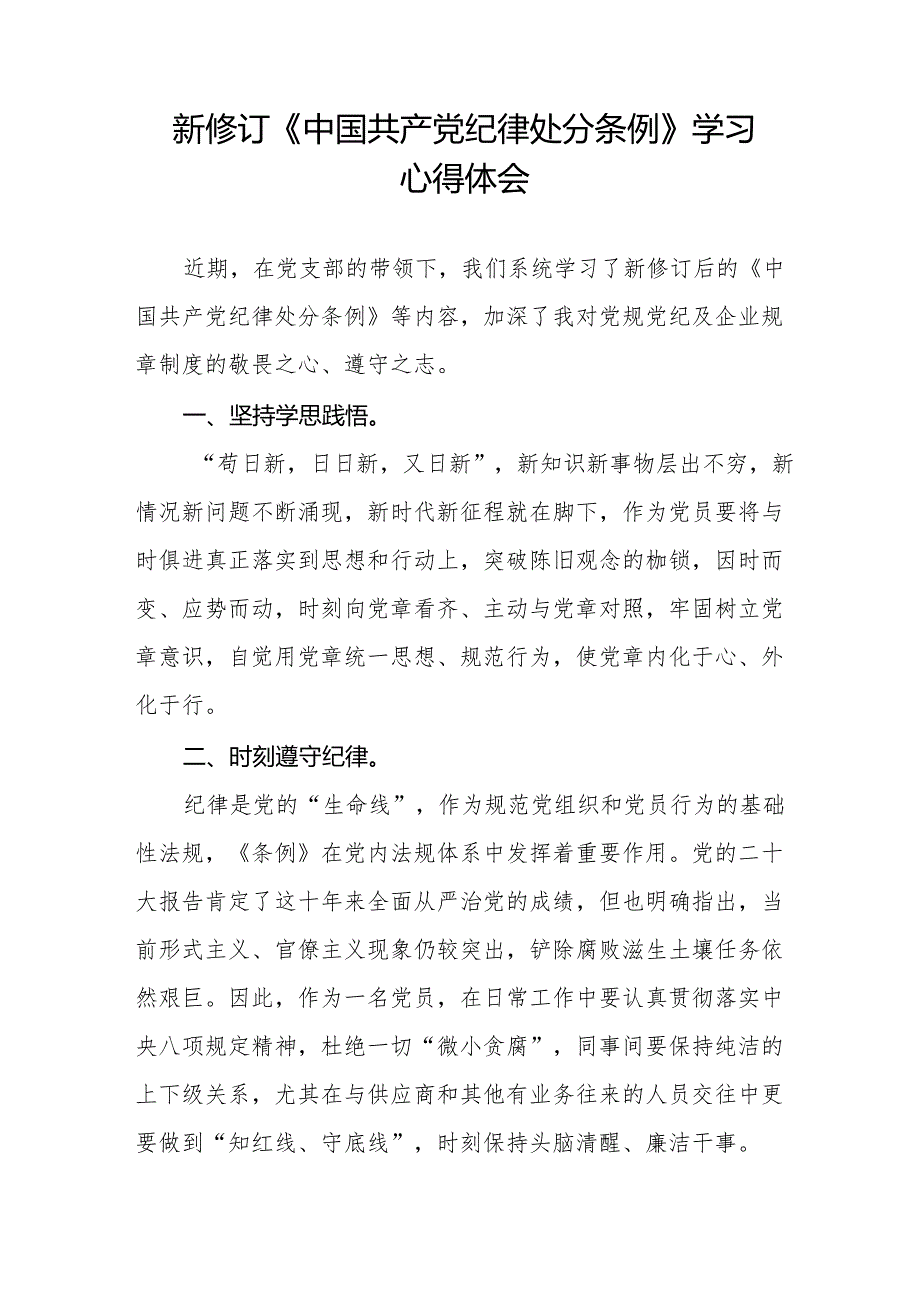 新修订《中国共产党纪律处分条例》学习心得体会

近期，在党支部的带领下，我们系统学习了新修订后的《中国共产党纪律处分条例》等内容，加深了我对党规党纪及企业规章制度的敬畏之心、遵守之志。

一、坚持学思践悟。

“苟日新，日日新，又日新”，新知识新事物层出不穷，新情况新问题不断涌现，新时代新征程就在脚下，作为党员要将与时俱进真正落实到思想和行动上，突破陈旧观念的枷锁，因时而变、应势而动，时刻向党章看齐、主动与党章对照，牢固树立党章意识，自觉用党章统一思想、规范行为，使党章内化于心、外化于行。

二、时刻遵守纪律。

纪律是党的“生命线”，作为规范党组织和党员行为的基础性法规，《条例》在党内法规体系中发挥着重要作用。党的二十大报告肯定了这十年来全面从严治党的成绩，但也明确指出，当前形式主义、官僚主义现象仍较突出，铲除腐败滋生土壤任务依然艰巨。因此，作为一名党员，在日常工作中要认真贯彻落实中央八项规定精神，杜绝一切“微小贪腐”，同事间要保持纯洁的上下级关系，尤其在与供应商和其他有业务往来的人员交往中更要做到“知红线、守底线”，时刻保持头脑清醒、廉洁干事。